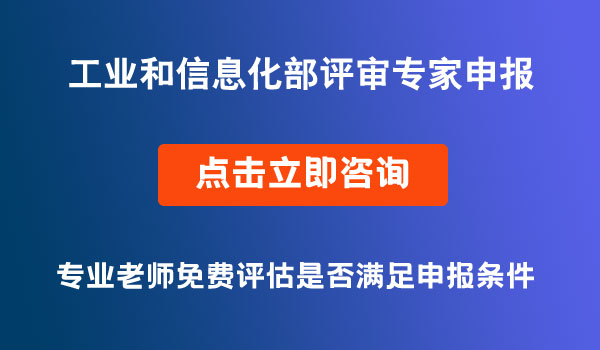 工业和信息化部评审专家申报

点击立即咨询

专业老师免费评估是否满足申报条件